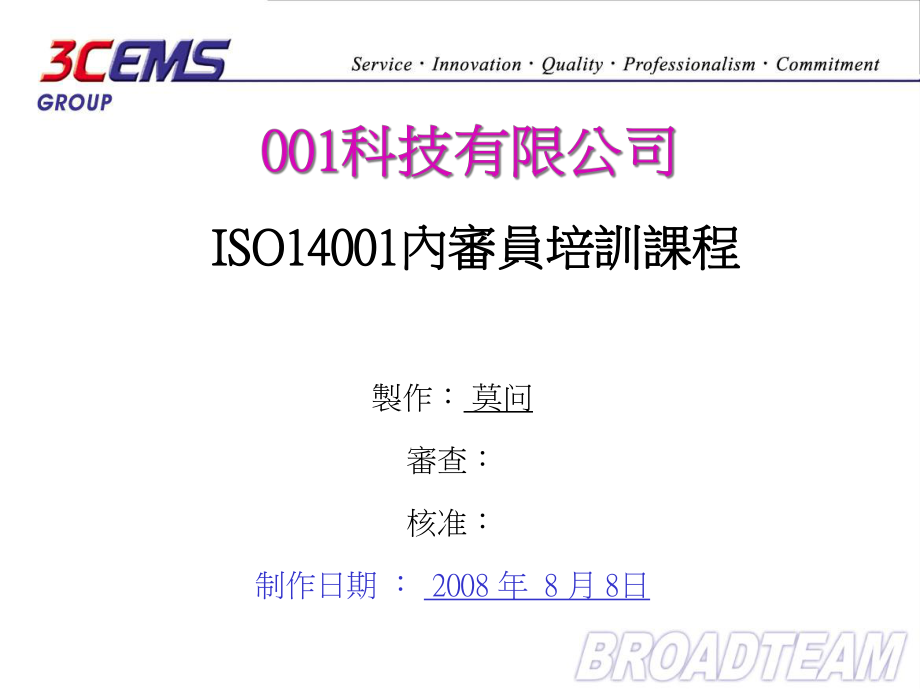 3CEMS
GROUP

Service · Innovation · Quality · Professionalism · Commitment

001科技有限公司

ISO14001內審員培訓課程

製作： 莫问

審查：

核准：

制作日期 ： 2008 年 8 月 8日

BROADTEAM